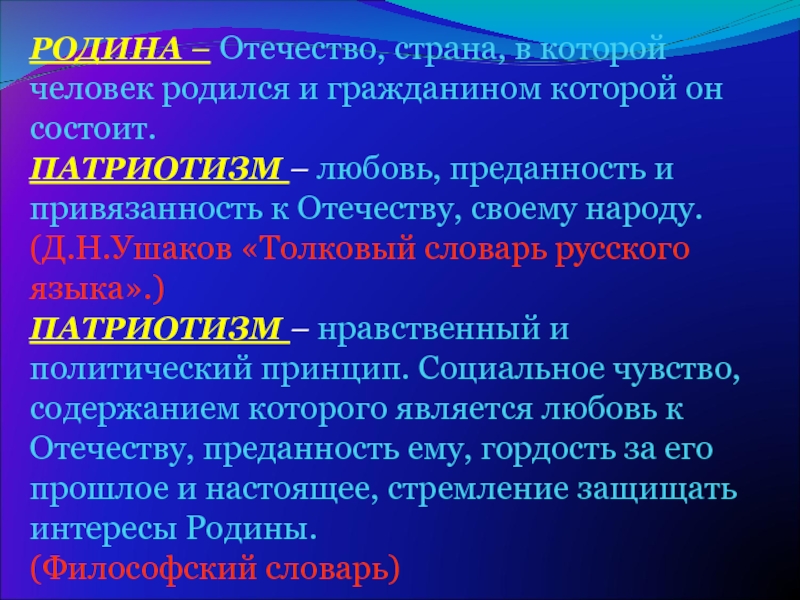 РОДИНА – Отечество, страна, в которой человек родился и гражданином которой он состоит.
ПАТРИОТИЗМ – любовь, преданность и привязанность к Отечеству, своему народу.
(Д.Н.Ушаков «Толковый словарь русского языка».)
ПАТРИОТИЗМ – нравственный и политический принцип. Социальное чувство, содержанием которого является любовь к Отечеству, преданность ему, гордость за его прошлое и настоящее, стремление защищать интересы Родины.
(Философский словарь)